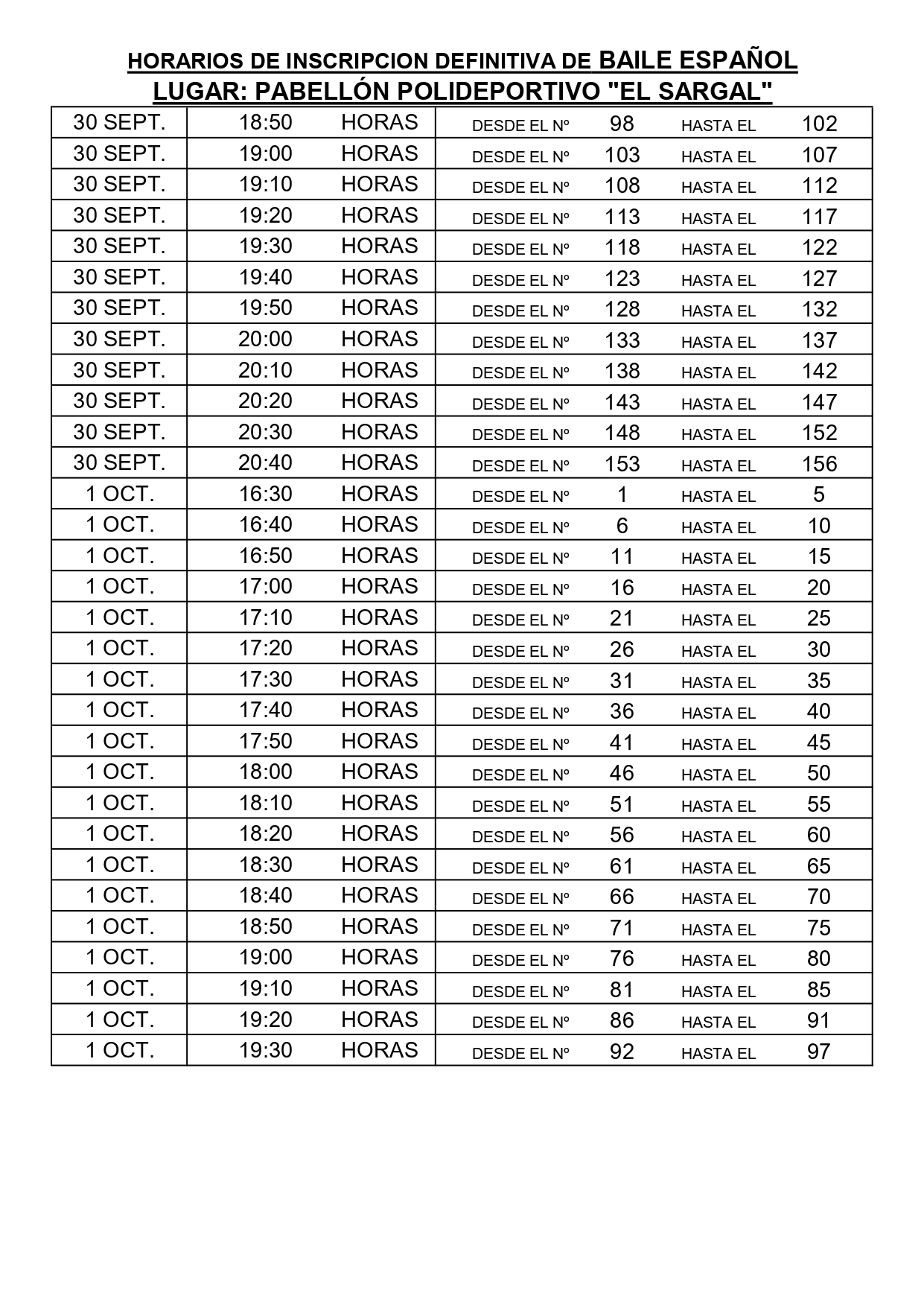 HORARIOS DE INSCRIPCION DEFINITIVA DE BAILE ESPAÑOL
LUGAR: PABELLÓN POLIDEPORTIVO "EL SARGAL"

| | | | | | | |
|---|---|---|---|---|---|---|
| 30 SEPT. | 18:50 | HORAS | DESDE EL Nº | 98 | HASTA EL | 102 |
| 30 SEPT. | 19:00 | HORAS | DESDE EL Nº | 103 | HASTA EL | 107 |
| 30 SEPT. | 19:10 | HORAS | DESDE EL Nº | 108 | HASTA EL | 112 |
| 30 SEPT. | 19:20 | HORAS | DESDE EL Nº | 113 | HASTA EL | 117 |
| 30 SEPT. | 19:30 | HORAS | DESDE EL Nº | 118 | HASTA EL | 122 |
| 30 SEPT. | 19:40 | HORAS | DESDE EL Nº | 123 | HASTA EL | 127 |
| 30 SEPT. | 19:50 | HORAS | DESDE EL Nº | 128 | HASTA EL | 132 |
| 30 SEPT. | 20:00 | HORAS | DESDE EL Nº | 133 | HASTA EL | 137 |
| 30 SEPT. | 20:10 | HORAS | DESDE EL Nº | 138 | HASTA EL | 142 |
| 30 SEPT. | 20:20 | HORAS | DESDE EL Nº | 143 | HASTA EL | 147 |
| 30 SEPT. | 20:30 | HORAS | DESDE EL Nº | 148 | HASTA EL | 152 |
| 30 SEPT. | 20:40 | HORAS | DESDE EL Nº | 153 | HASTA EL | 156 |
| 1 OCT. | 16:30 | HORAS | DESDE EL Nº | 1 | HASTA EL | 5 |
| 1 OCT. | 16:40 | HORAS | DESDE EL Nº | 6 | HASTA EL | 10 |
| 1 OCT. | 16:50 | HORAS | DESDE EL Nº | 11 | HASTA EL | 15 |
| 1 OCT. | 17:00 | HORAS | DESDE EL Nº | 16 | HASTA EL | 20 |
| 1 OCT. | 17:10 | HORAS | DESDE EL Nº | 21 | HASTA EL | 25 |
| 1 OCT. | 17:20 | HORAS | DESDE EL Nº | 26 | HASTA EL | 30 |
| 1 OCT. | 17:30 | HORAS | DESDE EL Nº | 31 | HASTA EL | 35 |
| 1 OCT. | 17:40 | HORAS | DESDE EL Nº | 36 | HASTA EL | 40 |
| 1 OCT. | 17:50 | HORAS | DESDE EL Nº | 41 | HASTA EL | 45 |
| 1 OCT. | 18:00 | HORAS | DESDE EL Nº | 46 | HASTA EL | 50 |
| 1 OCT. | 18:10 | HORAS | DESDE EL Nº | 51 | HASTA EL | 55 |
| 1 OCT. | 18:20 | HORAS | DESDE EL Nº | 56 | HASTA EL | 60 |
| 1 OCT. | 18:30 | HORAS | DESDE EL Nº | 61 | HASTA EL | 65 |
| 1 OCT. | 18:40 | HORAS | DESDE EL Nº | 66 | HASTA EL | 70 |
| 1 OCT. | 18:50 | HORAS | DESDE EL Nº | 71 | HASTA EL | 75 |
| 1 OCT. | 19:00 | HORAS | DESDE EL Nº | 76 | HASTA EL | 80 |
| 1 OCT. | 19:10 | HORAS | DESDE EL Nº | 81 | HASTA EL | 85 |
| 1 OCT. | 19:20 | HORAS | DESDE EL Nº | 86 | HASTA EL | 91 |
| 1 OCT. | 19:30 | HORAS | DESDE EL Nº | 92 | HASTA EL | 97 |